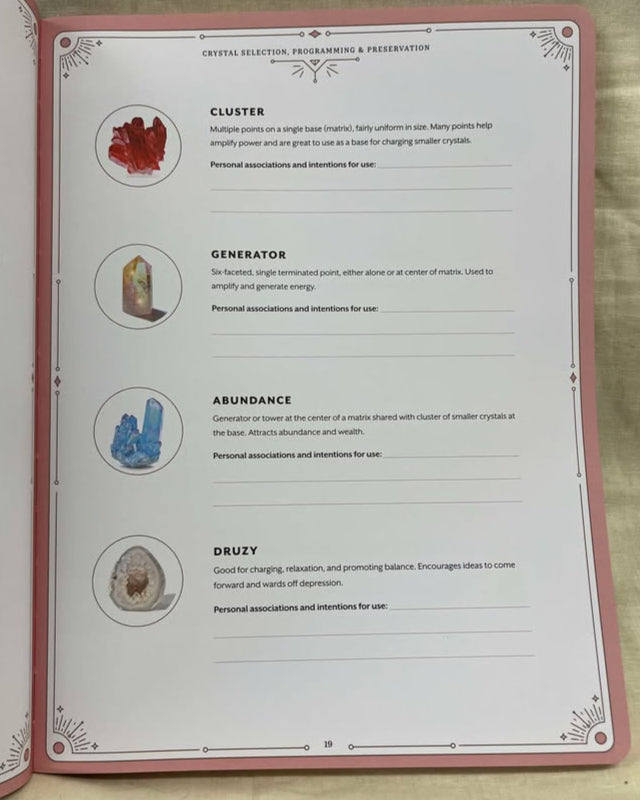 CRYSTAL SELECTION, PROGRAMMING & PRESERVATION

CLUSTER

Multiple points on a single base (matrix), fairly uniform in size. Many points help amplify power and are great to use as a base for charging smaller crystals.

Personal associations and intentions for use:

GENERATOR

Six-faceted, single terminated point, either alone or at center of matrix. Used to amplify and generate energy.

Personal associations and intentions for use:

ABUNDANCE

Generator or tower at the center of a matrix shared with cluster of smaller crystals at the base. Attracts abundance and wealth.

Personal associations and intentions for use:

DRUZY

Good for charging, relaxation, and promoting balance. Encourages ideas to come forward and wards off depression.

Personal associations and intentions for use:

19